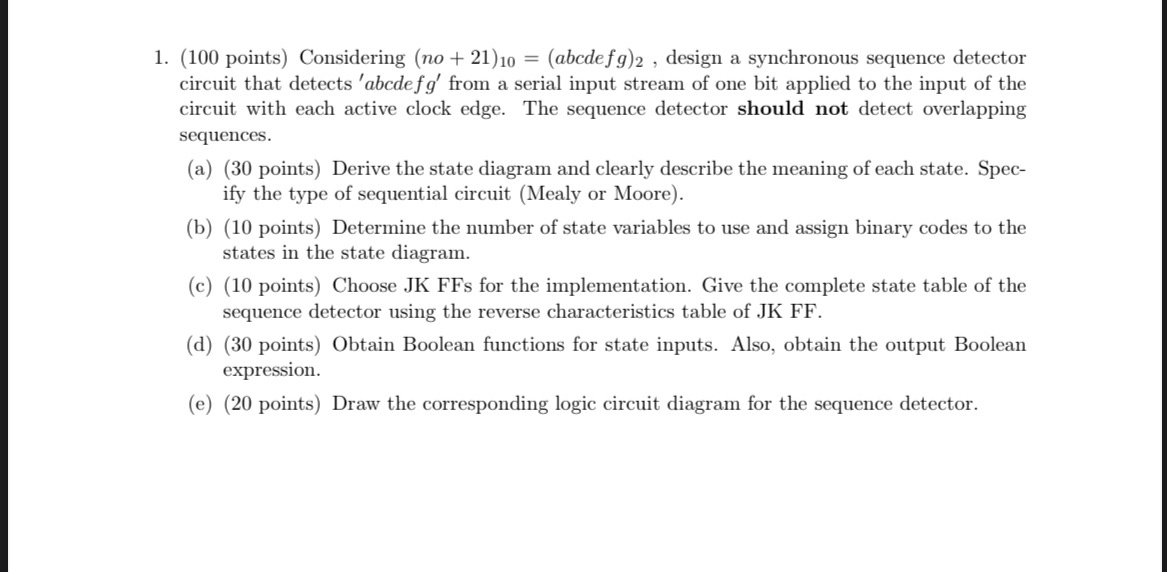 1. (100 points) Considering $(no + 21)_{10} = (abcdefg)_2$ , design a synchronous sequence detector circuit that detects $'abcdefg'$ from a serial input stream of one bit applied to the input of the circuit with each active clock edge. The sequence detector **should not** detect overlapping sequences.

(a) (30 points) Derive the state diagram and clearly describe the meaning of each state. Specify the type of sequential circuit (Mealy or Moore).

(b) (10 points) Determine the number of state variables to use and assign binary codes to the states in the state diagram.

(c) (10 points) Choose JK FFs for the implementation. Give the complete state table of the sequence detector using the reverse characteristics table of JK FF.

(d) (30 points) Obtain Boolean functions for state inputs. Also, obtain the output Boolean expression.

(e) (20 points) Draw the corresponding logic circuit diagram for the sequence detector.